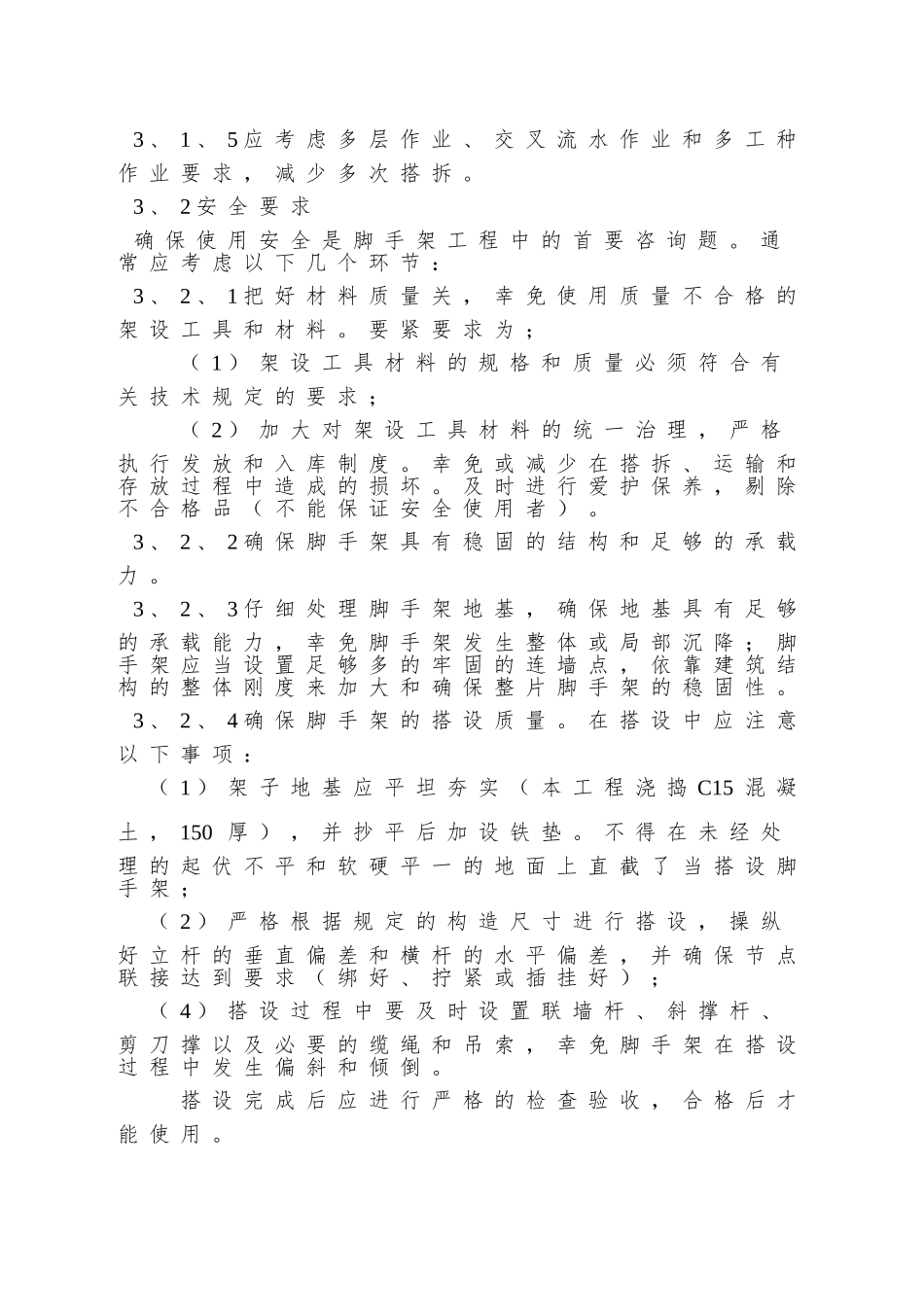 3、1、5应考虑多层作业、交叉流水作业和多工种作业要求，减少多次搭拆。

3、2安全要求

确保使用安全是脚手架工程中的首要咨询题。通常应考虑以下几个环节：

3、2、1把好材料质量关，幸免使用质量不合格的架设工具和材料。要紧要求为；

（1）架设工具材料的规格和质量必须符合有关技术规定的要求；

（2）加大对架设工具材料的统一治理，严格执行发放和入库制度。幸免或减少在搭拆、运输和存放过程中造成的损坏。及时进行爱护保养，剔除不合格品（不能保证安全使用者）。

3、2、2确保脚手架具有稳固的结构和足够的承载力。

3、2、3仔细处理脚手架地基，确保地基具有足够的承载能力，幸免脚手架发生整体或局部沉降；脚手架应当设置足够多的牢固的连墙点，依靠建筑结构的整体刚度来加大和确保整片脚手架的稳固性。

3、2、4确保脚手架的搭设质量。在搭设中应注意以下事项：

（1）架子地基应平坦夯实（本工程浇捣C15混凝土，150厚），并抄平后加设铁垫。不得在未经处理的起伏不平和软硬平一的地面上直截了当搭设脚手架；

（2）严格根据规定的构造尺寸进行搭设，操纵好立杆的垂直偏差和横杆的水平偏差，并确保节点联接达到要求（绑好、拧紧或插挂好）；

（4）搭设过程中要及时设置联墙杆、斜撑杆、剪刀撑以及必要的缆绳和吊索，幸免脚手架在搭设过程中发生偏斜和倾倒。

搭设完成后应进行严格的检查验收，合格后才能使用。